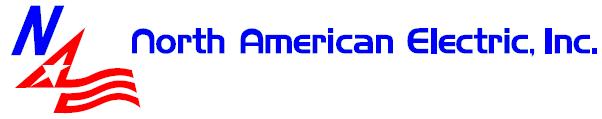 N

North American Electric, Inc.